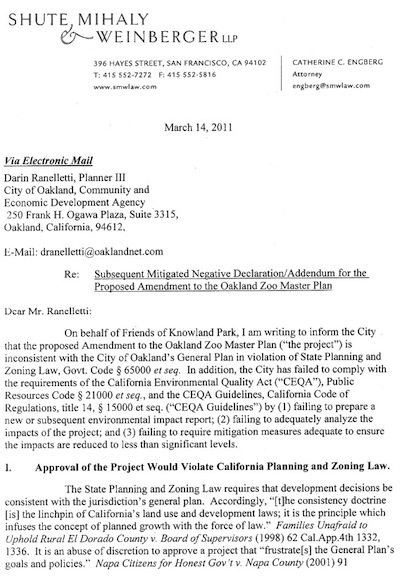 SHUTE, MIHALY
& WEINBERGER LLP

396 HAYES STREET, SAN FRANCISCO, CA 94102
T: 415 552-7272 F: 415 552-5816
www.smwlaw.com

CATHERINE C. ENGBERG
Attorney
engberg@smwlaw.com

March 14, 2011

Via Electronic Mail

Darin Ranelletti, Planner III
City of Oakland, Community and Economic Development Agency
250 Frank H. Ogawa Plaza, Suite 3315,
Oakland, California, 94612,

E-Mail: dranelletti@oaklandnet.com

Re: Subsequent Mitigated Negative Declaration/Addendum for the Proposed Amendment to the Oakland Zoo Master Plan

Dear Mr. Ranelletti:

On behalf of Friends of Knowland Park, I am writing to inform the City that the proposed Amendment to the Oakland Zoo Master Plan ("the project") is inconsistent with the City of Oakland's General Plan in violation of State Planning and Zoning Law, Govt. Code § 65000 et seq. In addition, the City has failed to comply with the requirements of the California Environmental Quality Act ("CEQA"), Public Resources Code § 21000 et seq., and the CEQA Guidelines, California Code of Regulations, title 14, § 15000 et seq. ("CEQA Guidelines") by (1) failing to prepare a new or subsequent environmental impact report; (2) failing to adequately analyze the impacts of the project; and (3) failing to require mitigation measures adequate to ensure the impacts are reduced to less than significant levels.

I. Approval of the Project Would Violate California Planning and Zoning Law.

The State Planning and Zoning Law requires that development decisions be consistent with the jurisdiction's general plan. Accordingly, "[t]he consistency doctrine [is] the linchpin of California's land use and development laws; it is the principle which infuses the concept of planned growth with the force of law." Families Unafraid to Uphold Rural El Dorado County v. Board of Supervisors (1998) 62 Cal.App.4th 1332, 1336. It is an abuse of discretion to approve a project that "frustrate[s] the General Plan's goals and policies." Napa Citizens for Honest Gov't v. Napa County (2001) 91